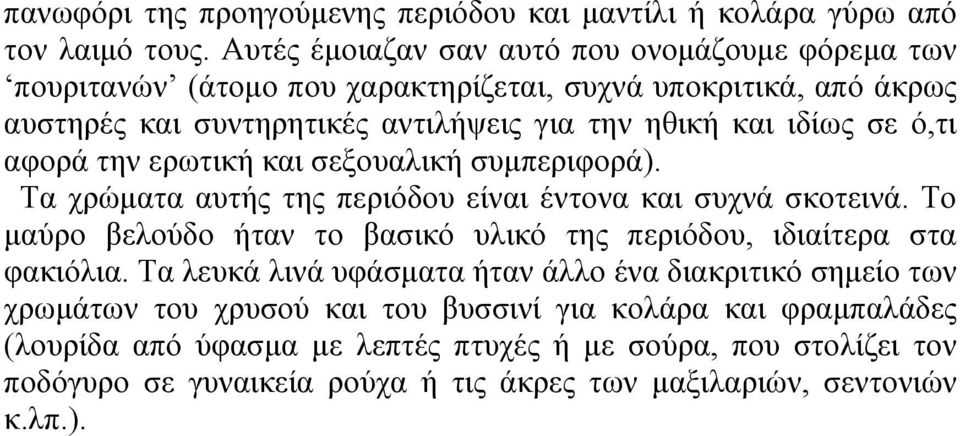 πανωφόρι της προηγούμενης περιόδου και μαντίλι ή κολάρα γύρω από τον λαιμό τους. Αυτές έμοιαζαν σαν αυτό που ονομάζουμε φόρεμα των ‘πουριτανών’ (άτομο που χαρακτηρίζεται, συχνά υποκριτικά, από άκρως αυστηρές και συντηρητικές αντιλήψεις για την ηθική και ιδίως σε ό,τι αφορά την ερωτική και σεξουαλική συμπεριφορά).

Τα χρώματα αυτής της περιόδου είναι έντονα και συχνά σκοτεινά. Το μαύρο βελούδο ήταν το βασικό υλικό της περιόδου, ιδιαίτερα στα φακιόλια. Τα λευκά λινά υφάσματα ήταν άλλο ένα διακριτικό σημείο των χρωμάτων του χρυσού και του βυσσινί για κολάρα και φραμπαλάδες (λουρίδα από ύφασμα με λεπτές πτυχές ή με σούρα, που στολίζει τον ποδόγυρο σε γυναικεία ρούχα ή τις άκρες των μαξιλαριών, σεντονιών κ.λπ.).